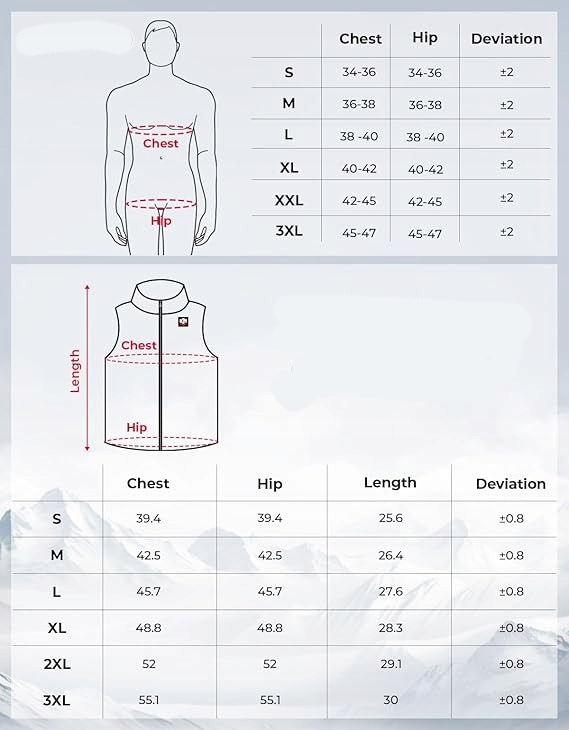 Chest

Hip

| | Chest | Hip | Deviation |
|---|---|---|---|
| S | 34-36 | 34-36 | ±2 |
| M | 36-38 | 36-38 | ±2 |
| L | 38 -40 | 38 -40 | ±2 |
| XL | 40-42 | 40-42 | ±2 |
| XXL | 42-45 | 42-45 | ±2 |
| 3XL | 45-47 | 45-47 | ±2 |

Length

Chest

Hip

| | Chest | Hip | Length | Deviation |
|---|---|---|---|---|
| S | 39.4 | 39.4 | 25.6 | ±0.8 |
| M | 42.5 | 42.5 | 26.4 | ±0.8 |
| L | 45.7 | 45.7 | 27.6 | ±0.8 |
| XL | 48.8 | 48.8 | 28.3 | ±0.8 |
| 2XL | 52 | 52 | 29.1 | ±0.8 |
| 3XL | 55.1 | 55.1 | 30 | ±0.8 |